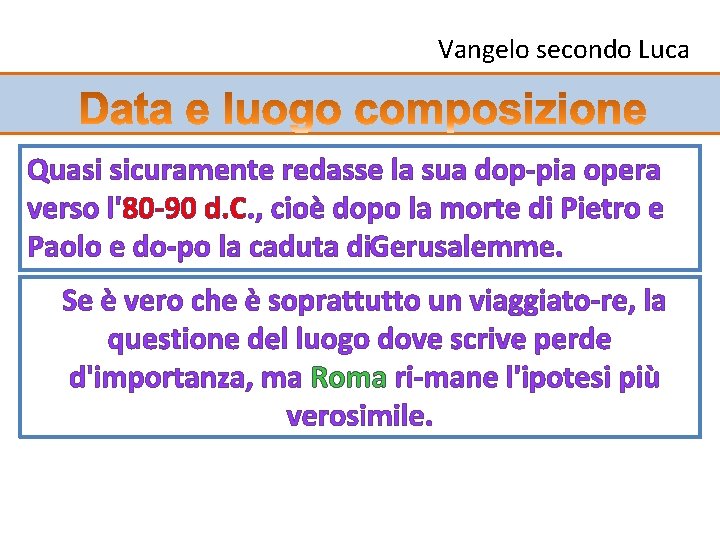 Vangelo secondo Luca

Data e luogo composizione

Quasi sicuramente redasse la sua dop-pia opera verso l'80-90 d.C., cioè dopo la morte di Pietro e Paolo e do-po la caduta diGerusalemme.

Se è vero che è soprattutto un viaggiato-re, la questione del luogo dove scrive perde d'importanza, ma Roma ri-mane l'ipotesi più verosimile.